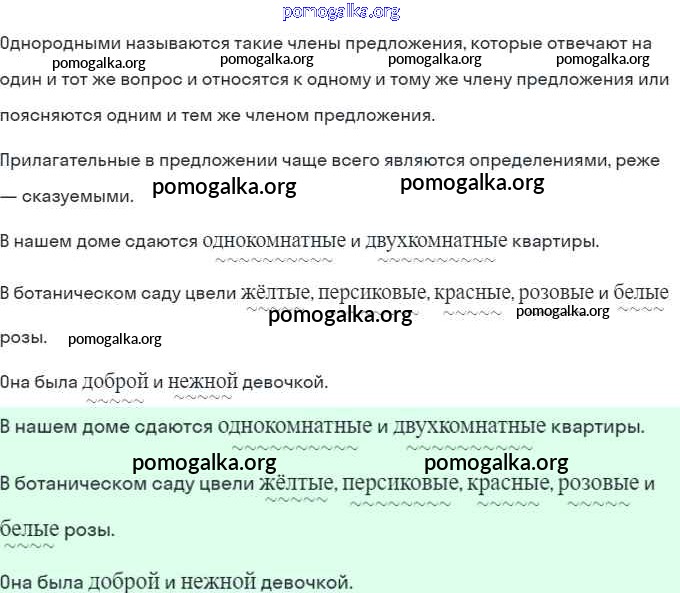 Однородными называются такие члены предложения, которые отвечают на один и тот же вопрос и относятся к одному и тому же члену предложения или поясняются одним и тем же членом предложения.

Прилагательные в предложении чаще всего являются определениями, реже — сказуемыми.

В нашем доме сдаются однокомнатные и двухкомнатные квартиры.

В ботаническом саду цвели жёлтые, персиковые, красные, розовые и белые розы.

Она была доброй и нежной девочкой.

В нашем доме сдаются однокомнатные и двухкомнатные квартиры.

В ботаническом саду цвели жёлтые, персиковые, красные, розовые и белые розы.

Она была доброй и нежной девочкой.

pomogalka.org